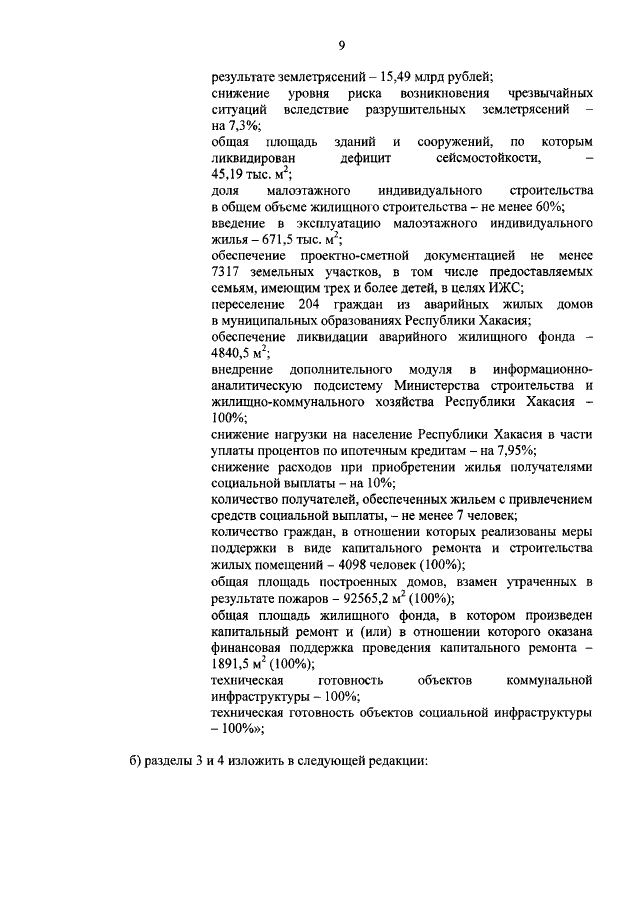 9

результате землетрясений – 15,49 млрд рублей;

снижение уровня риска возникновения чрезвычайных ситуаций вследствие разрушительных землетрясений – на 7,3%;

общая площадь зданий и сооружений, по которым ликвидирован дефицит сейсмостойкости, – 45,19 тыс. $м^2$;

доля малоэтажного индивидуального строительства в общем объеме жилищного строительства – не менее 60%;

введение в эксплуатацию малоэтажного индивидуального жилья – 671,5 тыс. $м^2$;

обеспечение проектно-сметной документацией не менее 7317 земельных участков, в том числе предоставляемых семьям, имеющим трех и более детей, в целях ИЖС;

переселение 204 граждан из аварийных жилых домов в муниципальных образованиях Республики Хакасия;

обеспечение ликвидации аварийного жилищного фонда – 4840,5 $м^2$;

внедрение дополнительного модуля в информационно-аналитическую подсистему Министерства строительства и жилищно-коммунального хозяйства Республики Хакасия – 100%;

снижение нагрузки на население Республики Хакасия в части уплаты процентов по ипотечным кредитам – на 7,95%;

снижение расходов при приобретении жилья получателями социальной выплаты – на 10%;

количество получателей, обеспеченных жильем с привлечением средств социальной выплаты, – не менее 7 человек;

количество граждан, в отношении которых реализованы меры поддержки в виде капитального ремонта и строительства жилых помещений – 4098 человек (100%);

общая площадь построенных домов, взамен утраченных в результате пожаров – 92565,2 $м^2$ (100%);

общая площадь жилищного фонда, в котором произведен капитальный ремонт и (или) в отношении которого оказана финансовая поддержка проведения капитального ремонта – 1891,5 $м^2$ (100%);

техническая готовность объектов коммунальной инфраструктуры – 100%;

техническая готовность объектов социальной инфраструктуры – 100%»;

б) разделы 3 и 4 изложить в следующей редакции: